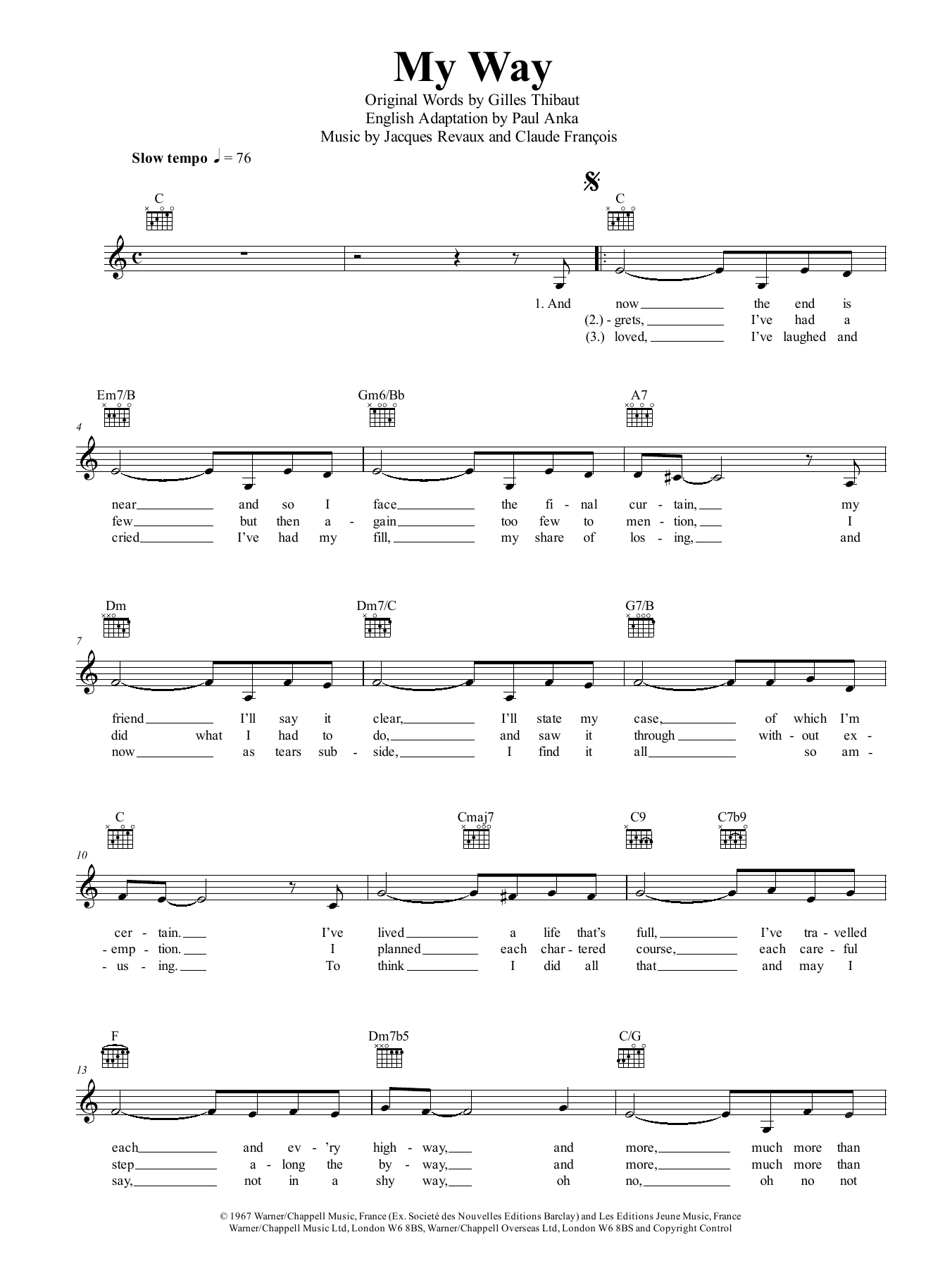 My Way

Original Words by Gilles Thibaut
English Adaptation by Paul Anka
Music by Jacques Revaux and Claude François

Slow tempo ♩ = 76

C C

1. And now the end is
(2.) - grets, I've had a
(3.) loved, I've laughed and

Em7/B Gm6/Bb A7

4

near and so I face the fi - nal cur - tain, my
few but then a - gain too few to men - tion, I
cried I've had my fill, my share of los - ing, and

Dm Dm7/C G7/B

7

friend I'll say it clear, I'll state my case, of which I'm
did what I had to do, and saw it through with - out ex -
now as tears sub - side, I find it all so am -

C Cmaj7 C9 C7b9

10

cer - tain. I've lived a life that's full, I've tra - velled
- emp - tion. I planned each char - tered course, each care - ful
- us - ing. To think I did all that and may I

F Dm7b5 C/G

13

each and ev - 'ry high - way, and more, much more than
step a - long the by - way, and more, much more than
say, not in a shy way, oh no, oh no not

© 1967 Warner/Chappell Music, France (Ex. Societé des Nouvelles Editions Barclay) and Les Editions Jeune Music, France
Warner/Chappell Music Ltd, London W6 8BS, Warner/Chappell Overseas Ltd, London W6 8BS and Copyright Control